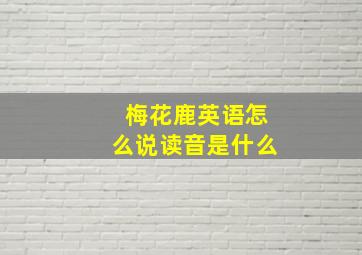 梅花鹿英语怎么说读音是什么